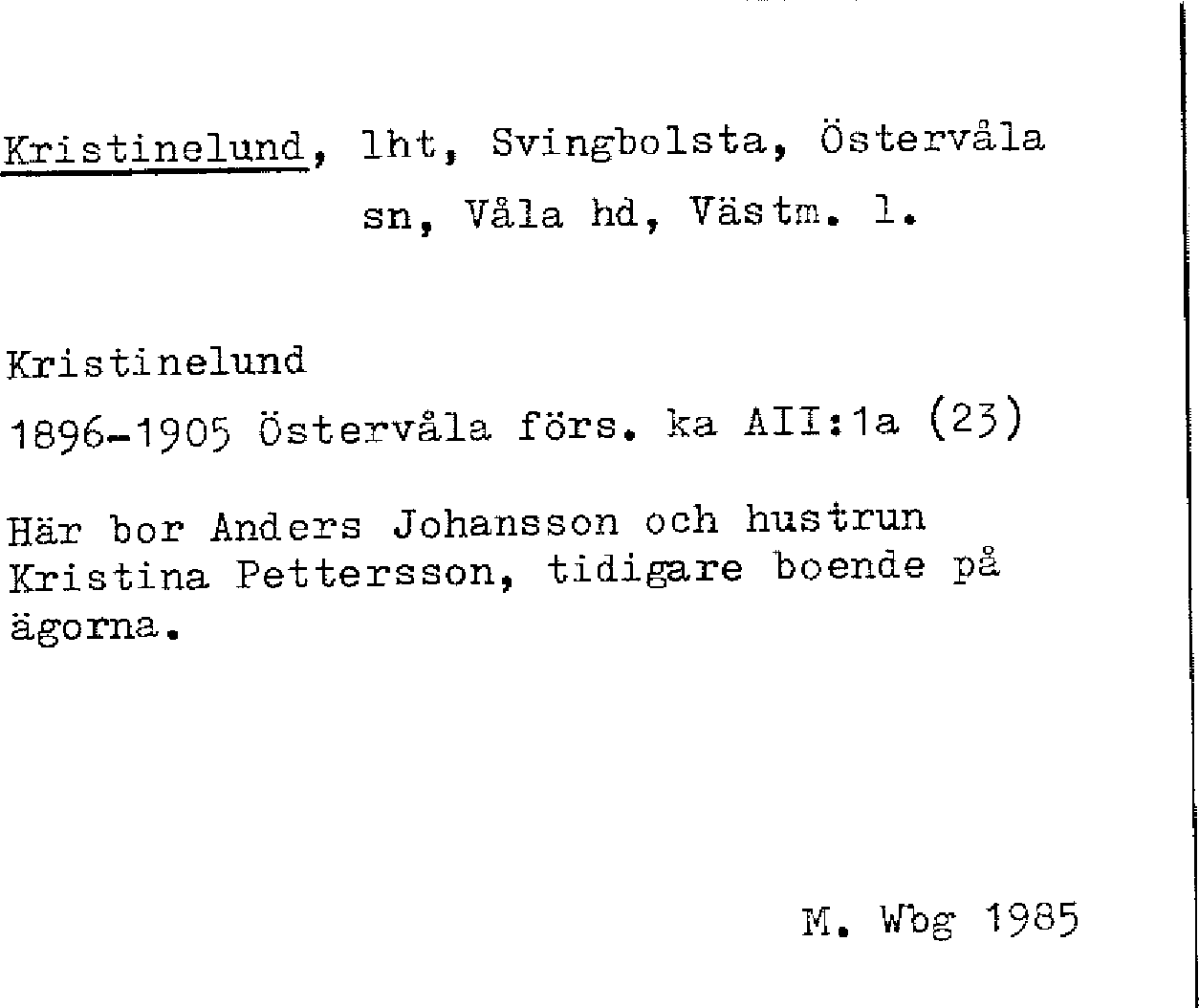 Kristinelund, lht, Svingbolsta, Östervåla sn, Våla hd, Västm. l.

Kristinelund

1896-1905 Östervåla förs. ka AII:1a (23)

Här bor Anders Johansson och hustrun Kristina Pettersson, tidigare boende på ägorna.

M. Wbg 1985